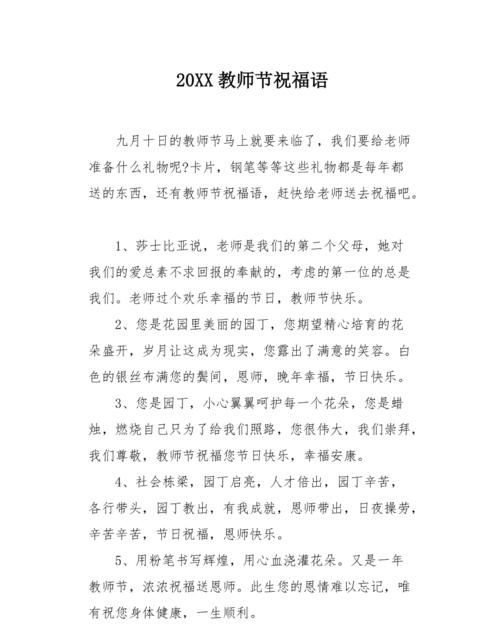 20XX 教师节祝福语

九月十日的教师节马上就要来临了，我们要给老师准备什么礼物呢?卡片，钢笔等等这些礼物都是每年都送的东西，还有教师节祝福语，赶快给老师送去祝福吧。

1、莎士比亚说，老师是我们的第二个父母，她对我们的爱总素不求回报的奉献的，考虑的第一位的总是我们。老师过个欢乐幸福的节日，教师节快乐。

2、您是花园里美丽的园丁，您期望精心培育的花朵盛开，岁月让这成为现实，您露出了满意的笑容。白色的银丝布满您的鬓间，恩师，晚年幸福，节日快乐。

3、您是园丁，小心翼翼呵护每一个花朵，您是蜡烛，燃烧自己只为了给我们照路，您很伟大，我们崇拜，我们尊敬，教师节祝福您节日快乐，幸福安康。

4、社会栋梁，园丁启亮，人才倍出，园丁辛苦，各行带头，园丁教出，有我成就，恩师带出，日夜操劳，辛苦辛苦，节日祝福，恩师快乐。

5、用粉笔书写辉煌，用心血浇灌花朵。又是一年教师节，浓浓祝福送恩师。此生您的恩情难以忘记，唯有祝您身体健康，一生顺利。